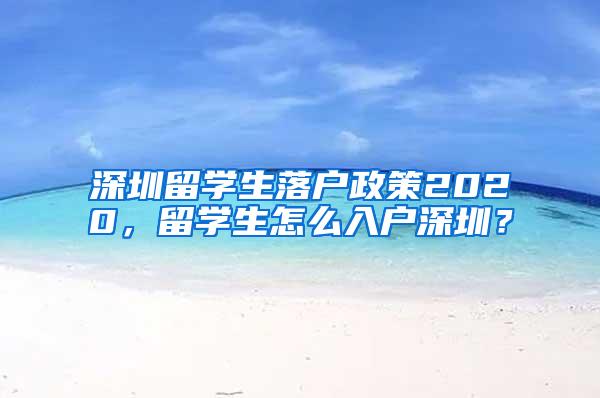 深圳留学生落户政策2020，留学生怎么入户深圳？